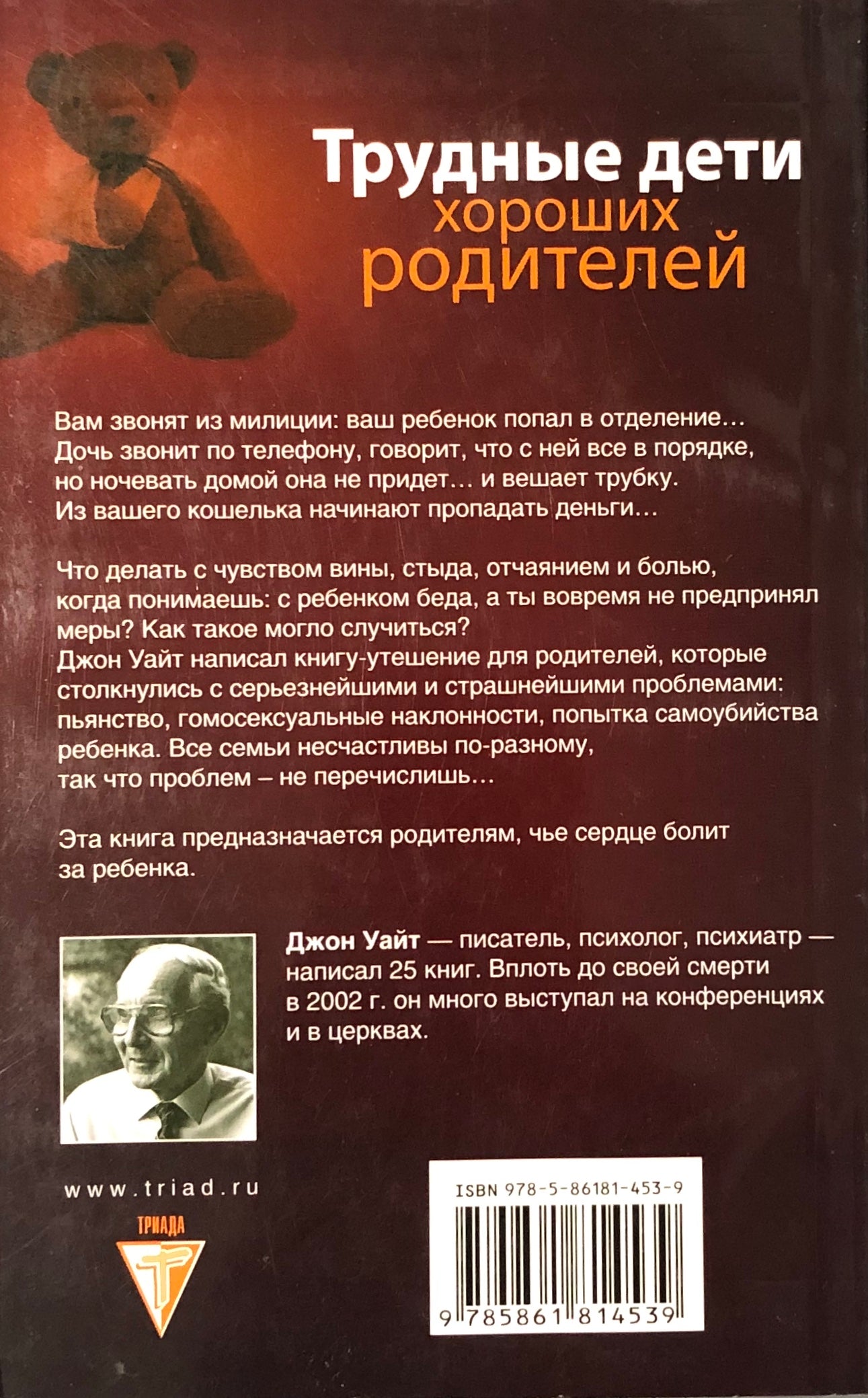 Трудные дети хороших родителей

Вам звонят из милиции: ваш ребенок попал в отделение… Дочь звонит по телефону, говорит, что с ней все в порядке, но ночевать домой она не придет… и вешает трубку. Из вашего кошелька начинают пропадать деньги…

Что делать с чувством вины, стыда, отчаянием и болью, когда понимаешь: с ребенком беда, а ты вовремя не предпринял меры? Как такое могло случиться?
Джон Уайт написал книгу-утешение для родителей, которые столкнулись с серьезнейшими и страшнейшими проблемами: пьянство, гомосексуальные наклонности, попытка самоубийства ребенка. Все семьи несчастливы по-разному, так что проблем – не перечислишь…

Эта книга предназначается родителям, чье сердце болит за ребенка.

Джон Уайт — писатель, психолог, психиатр — написал 25 книг. Вплоть до своей смерти в 2002 г. он много выступал на конференциях и в церквах.

www.triad.ru

ТРИАДА

ISBN 978-5-86181-453-9

9 785861 814539